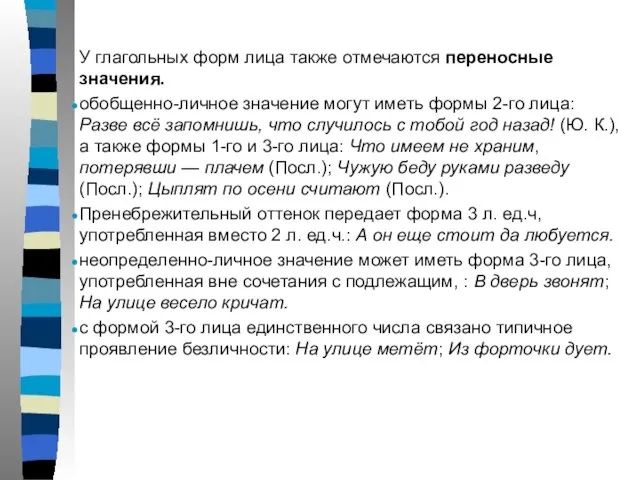 У глагольных форм лица также отмечаются переносные значения.

обобщенно-личное значение могут иметь формы 2-го лица: Разве всё запомнишь, что случилось с тобой год назад! (Ю. К.), а также формы 1-го и 3-го лица: Что имеем не храним, потерявши — плачем (Посл.); Чужую беду руками разведу (Посл.); Цыплят по осени считают (Посл.).

Пренебрежительный оттенок передает форма 3 л. ед.ч, употребленная вместо 2 л. ед.ч.: А он еще стоит да любуется.

неопределенно-личное значение может иметь форма 3-го лица, употребленная вне сочетания с подлежащим, : В дверь звонят; На улице весело кричат.

с формой 3-го лица единственного числа связано типичное проявление безличности: На улице метёт; Из форточки дует.